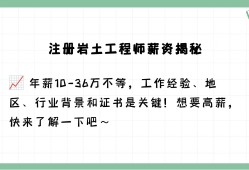 注册岩土工程师薪资揭秘

年薪10-36万不等，工作经验、地区、行业背景和证书是关键！想要高薪，快来了解一下吧～